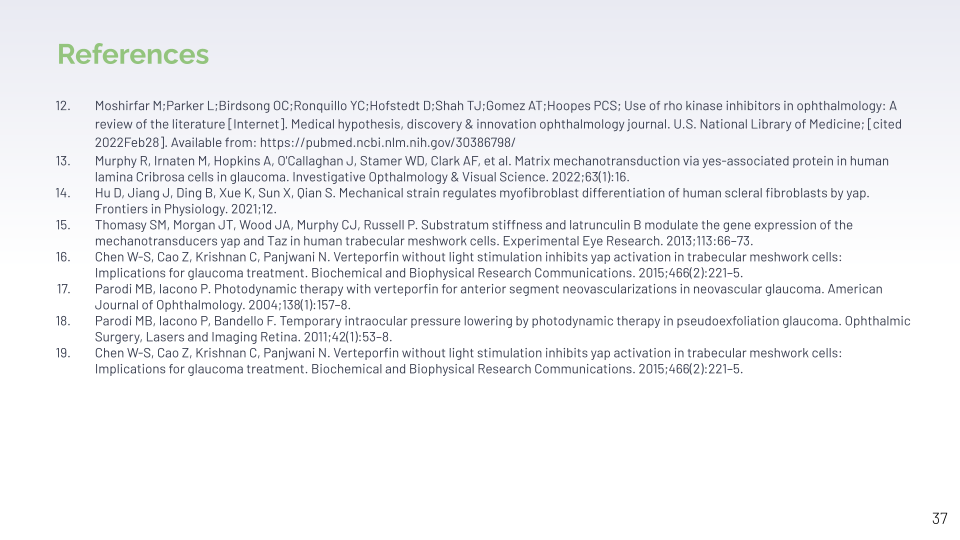 References

12. Moshirfar M;Parker L;Birdsong OC;Ronquillo YC;Hofstedt D;Shah TJ;Gomez AT;Hoopes PCS; Use of rho kinase inhibitors in ophthalmology: A review of the literature [Internet]. Medical hypothesis, discovery & innovation ophthalmology journal. U.S. National Library of Medicine; [cited 2022Feb28]. Available from: https://pubmed.ncbi.nlm.nih.gov/30386798/
13. Murphy R, Irnaten M, Hopkins A, O'Callaghan J, Stamer WD, Clark AF, et al. Matrix mechanotransduction via yes-associated protein in human lamina Cribrosa cells in glaucoma. Investigative Opthalmology & Visual Science. 2022;63(1):16.
14. Hu D, Jiang J, Ding B, Xue K, Sun X, Qian S. Mechanical strain regulates myofibroblast differentiation of human scleral fibroblasts by yap. Frontiers in Physiology. 2021;12.
15. Thomasy SM, Morgan JT, Wood JA, Murphy CJ, Russell P. Substratum stiffness and latrunculin B modulate the gene expression of the mechanotransducers yap and Taz in human trabecular meshwork cells. Experimental Eye Research. 2013;113:66–73.
16. Chen W-S, Cao Z, Krishnan C, Panjwani N. Verteporfin without light stimulation inhibits yap activation in trabecular meshwork cells: Implications for glaucoma treatment. Biochemical and Biophysical Research Communications. 2015;466(2):221–5.
17. Parodi MB, Iacono P. Photodynamic therapy with verteporfin for anterior segment neovascularizations in neovascular glaucoma. American Journal of Ophthalmology. 2004;138(1):157–8.
18. Parodi MB, Iacono P, Bandello F. Temporary intraocular pressure lowering by photodynamic therapy in pseudoexfoliation glaucoma. Ophthalmic Surgery, Lasers and Imaging Retina. 2011;42(1):53–8.
19. Chen W-S, Cao Z, Krishnan C, Panjwani N. Verteporfin without light stimulation inhibits yap activation in trabecular meshwork cells: Implications for glaucoma treatment. Biochemical and Biophysical Research Communications. 2015;466(2):221–5.

37